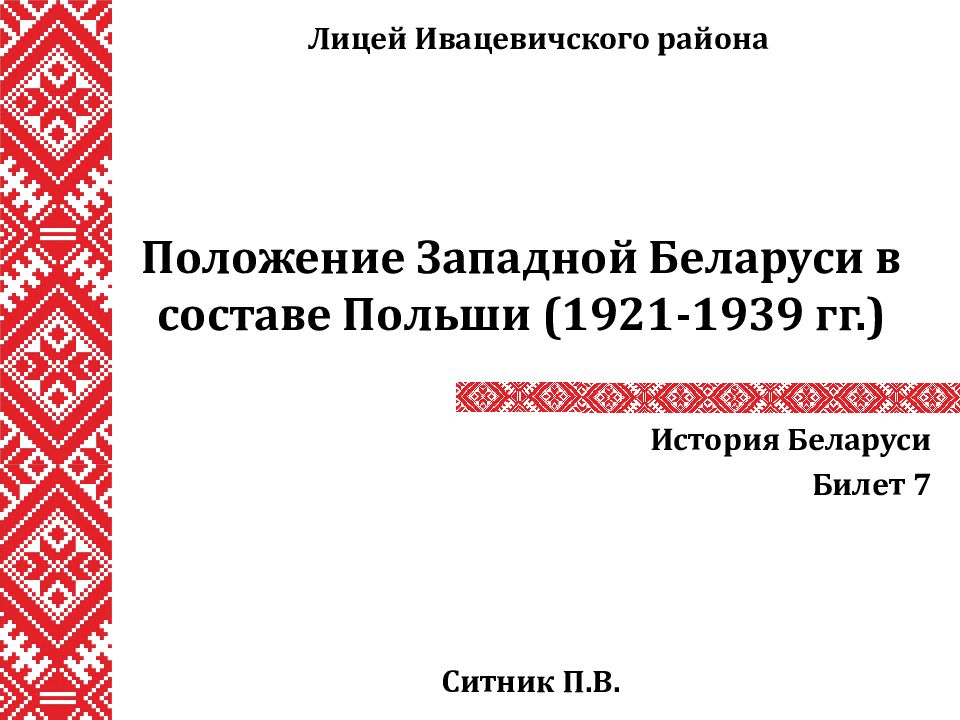 Лицей Ивацевичского района

Положение Западной Беларуси в составе Польши (1921-1939 гг.)

История Беларуси
Билет 7

Ситник П.В.